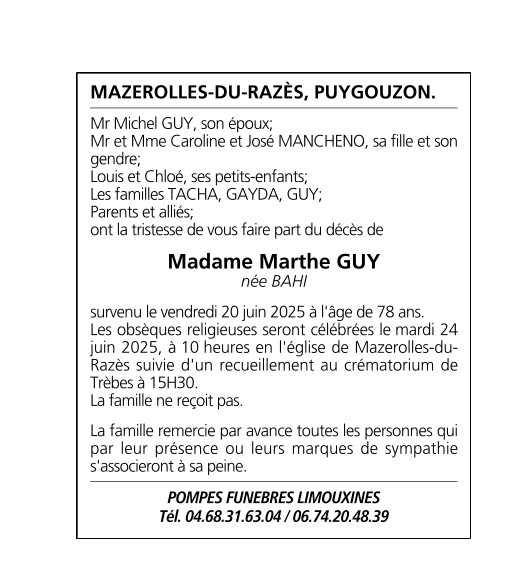 MAZEROLLES-DU-RAZÈS, PUYGOUZON.

Mr Michel GUY, son époux;
Mr et Mme Caroline et José MANCHENO, sa fille et son gendre;
Louis et Chloé, ses petits-enfants;
Les familles TACHA, GAYDA, GUY;
Parents et alliés;
ont la tristesse de vous faire part du décès de

Madame Marthe GUY
née BAHI

survenu le vendredi 20 juin 2025 à l'âge de 78 ans.
Les obsèques religieuses seront célébrées le mardi 24 juin 2025, à 10 heures en l'église de Mazerolles-du-Razès suivie d'un recueillement au crématorium de Trèbes à 15H30.
La famille ne reçoit pas.

La famille remercie par avance toutes les personnes qui par leur présence ou leurs marques de sympathie s'associeront à sa peine.

POMPES FUNEBRES LIMOUXINES
Tél. 04.68.31.63.04 / 06.74.20.48.39